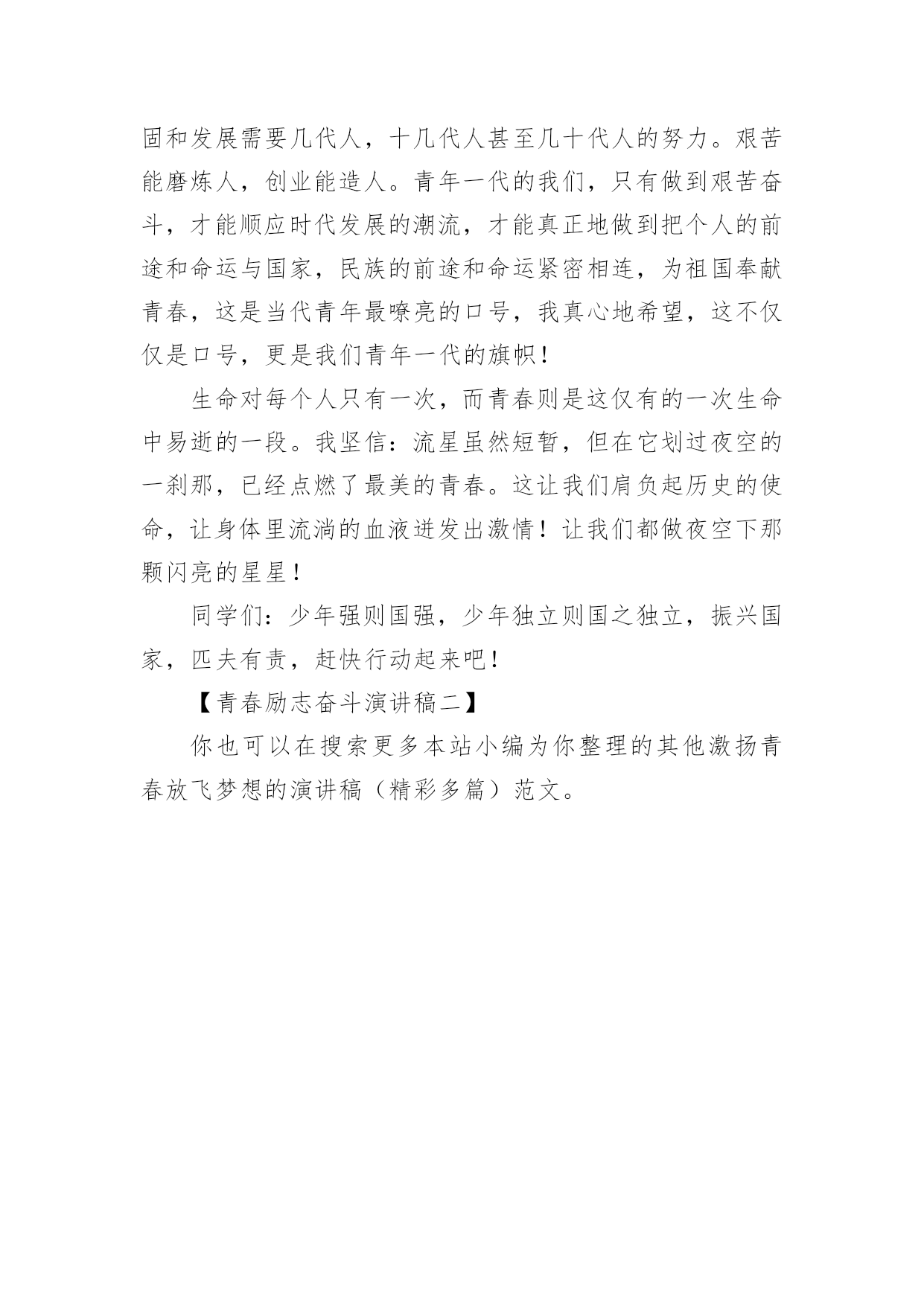 固和发展需要几代人，十几代人甚至几十代人的努力。艰苦能磨炼人，创业能造人。青年一代的我们，只有做到艰苦奋斗，才能顺应时代发展的潮流，才能真正地做到把个人的前途和命运与国家，民族的前途和命运紧密相连，为祖国奉献青春，这是当代青年最嘹亮的口号，我真心地希望，这不仅仅是口号，更是我们青年一代的旗帜！

生命对每个人只有一次，而青春则是这仅有的一次生命中易逝的一段。我坚信：流星虽然短暂，但在它划过夜空的一刹那，已经点燃了最美的青春。这让我们肩负起历史的使命，让身体里流淌的血液迸发出激情！让我们都做夜空下那颗闪亮的星星！

同学们：少年强则国强，少年独立则国之独立，振兴国家，匹夫有责，赶快行动起来吧！

【青春励志奋斗演讲稿二】

你也可以在搜索更多本站小编为你整理的其他激扬青春放飞梦想的演讲稿（精彩多篇）范文。